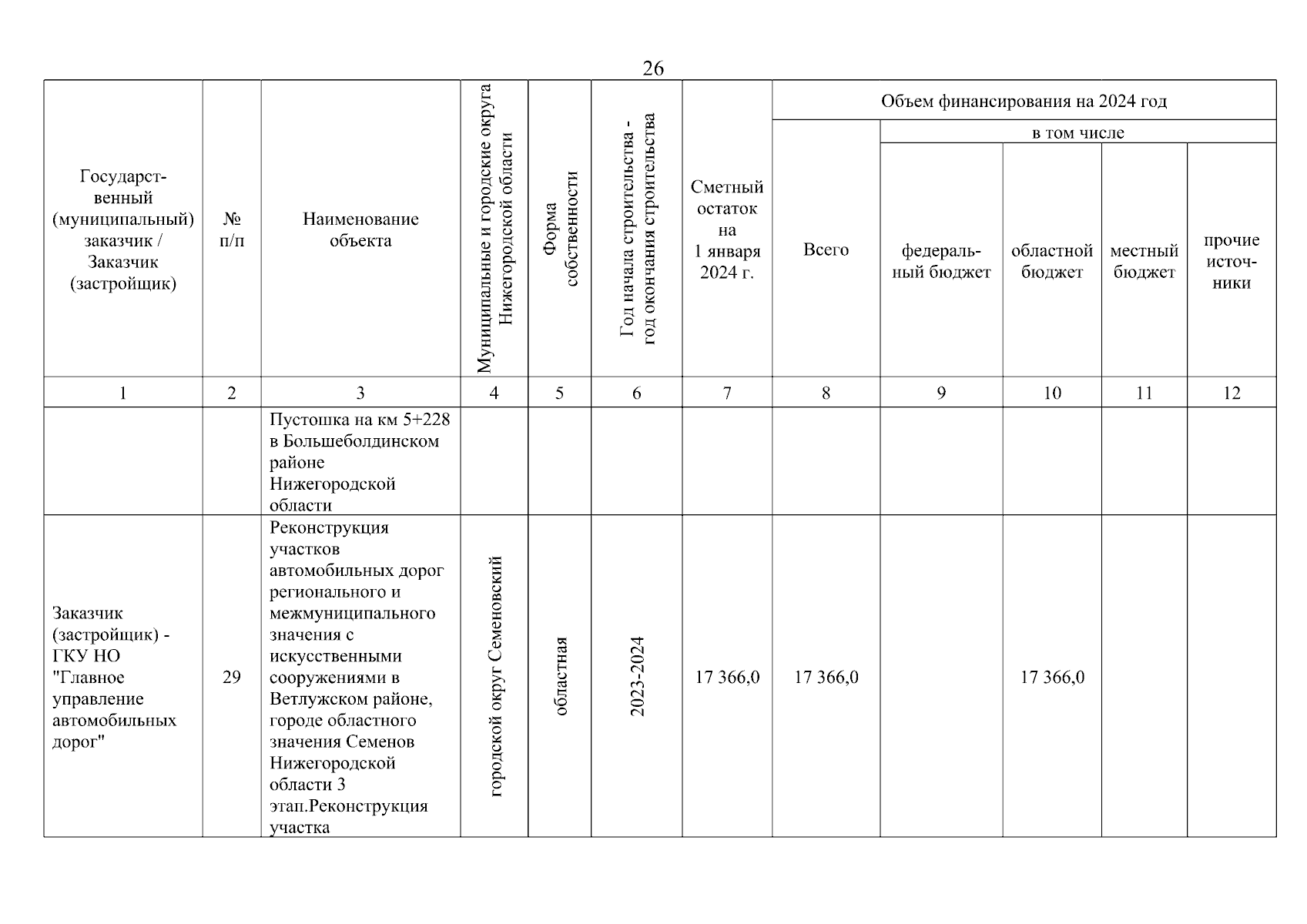 26

| Государственный (муниципальный) заказчик / Заказчик (застройщик) | № п/п | Наименование объекта | Муниципальные и городские округа Нижегородской области | Форма собственности | Год начала строительства - год окончания строительства | Сметный остаток на 1 января 2024 г. | Объем финансирования на 2024 год: Всего | в том числе: федеральный бюджет | областной бюджет | местный бюджет | прочие источники |
|---|---|---|---|---|---|---|---|---|---|---|---|
| 1 | 2 | 3 | 4 | 5 | 6 | 7 | 8 | 9 | 10 | 11 | 12 |
| | | Пустошка на км 5+228 в Большеболдинском районе Нижегородской области | | | | | | | | | |
| Заказчик (застройщик) - ГКУ НО "Главное управление автомобильных дорог" | 29 | Реконструкция участков автомобильных дорог регионального и межмуниципального значения с искусственными сооружениями в Ветлужском районе, городе областного значения Семенов Нижегородской области 3 этап.Реконструкция участка | городской округ Семеновский | областная | 2023-2024 | 17 366,0 | 17 366,0 | | 17 366,0 | | |